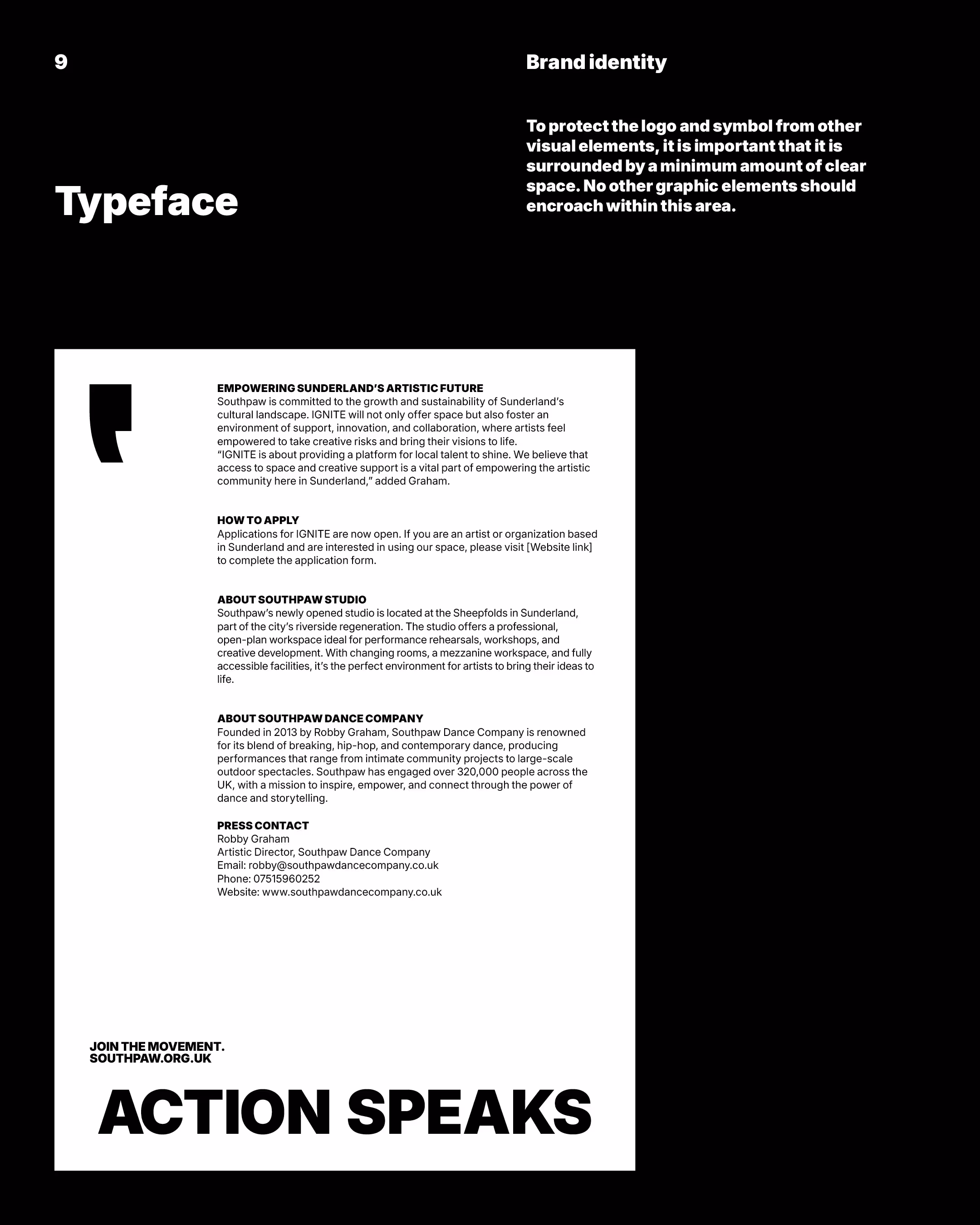 9

Brand identity

Typeface

To protect the logo and symbol from other visual elements, it is important that it is surrounded by a minimum amount of clear space. No other graphic elements should encroach within this area.

EMPOWERING SUNDERLAND'S ARTISTIC FUTURE
Southpaw is committed to the growth and sustainability of Sunderland's cultural landscape. IGNITE will not only offer space but also foster an environment of support, innovation, and collaboration, where artists feel empowered to take creative risks and bring their visions to life.
"IGNITE is about providing a platform for local talent to shine. We believe that access to space and creative support is a vital part of empowering the artistic community here in Sunderland," added Graham.

HOW TO APPLY
Applications for IGNITE are now open. If you are an artist or organization based in Sunderland and are interested in using our space, please visit [Website link] to complete the application form.

ABOUT SOUTHPAW STUDIO
Southpaw's newly opened studio is located at the Sheepfolds in Sunderland, part of the city's riverside regeneration. The studio offers a professional, open-plan workspace ideal for performance rehearsals, workshops, and creative development. With changing rooms, a mezzanine workspace, and fully accessible facilities, it's the perfect environment for artists to bring their ideas to life.

ABOUT SOUTHPAW DANCE COMPANY
Founded in 2013 by Robby Graham, Southpaw Dance Company is renowned for its blend of breaking, hip-hop, and contemporary dance, producing performances that range from intimate community projects to large-scale outdoor spectacles. Southpaw has engaged over 320,000 people across the UK, with a mission to inspire, empower, and connect through the power of dance and storytelling.

PRESS CONTACT
Robby Graham
Artistic Director, Southpaw Dance Company
Email: robby@southpawdancecompany.co.uk
Phone: 07515960252
Website: www.southpawdancecompany.co.uk

JOIN THE MOVEMENT.
SOUTHPAW.ORG.UK

ACTION SPEAKS